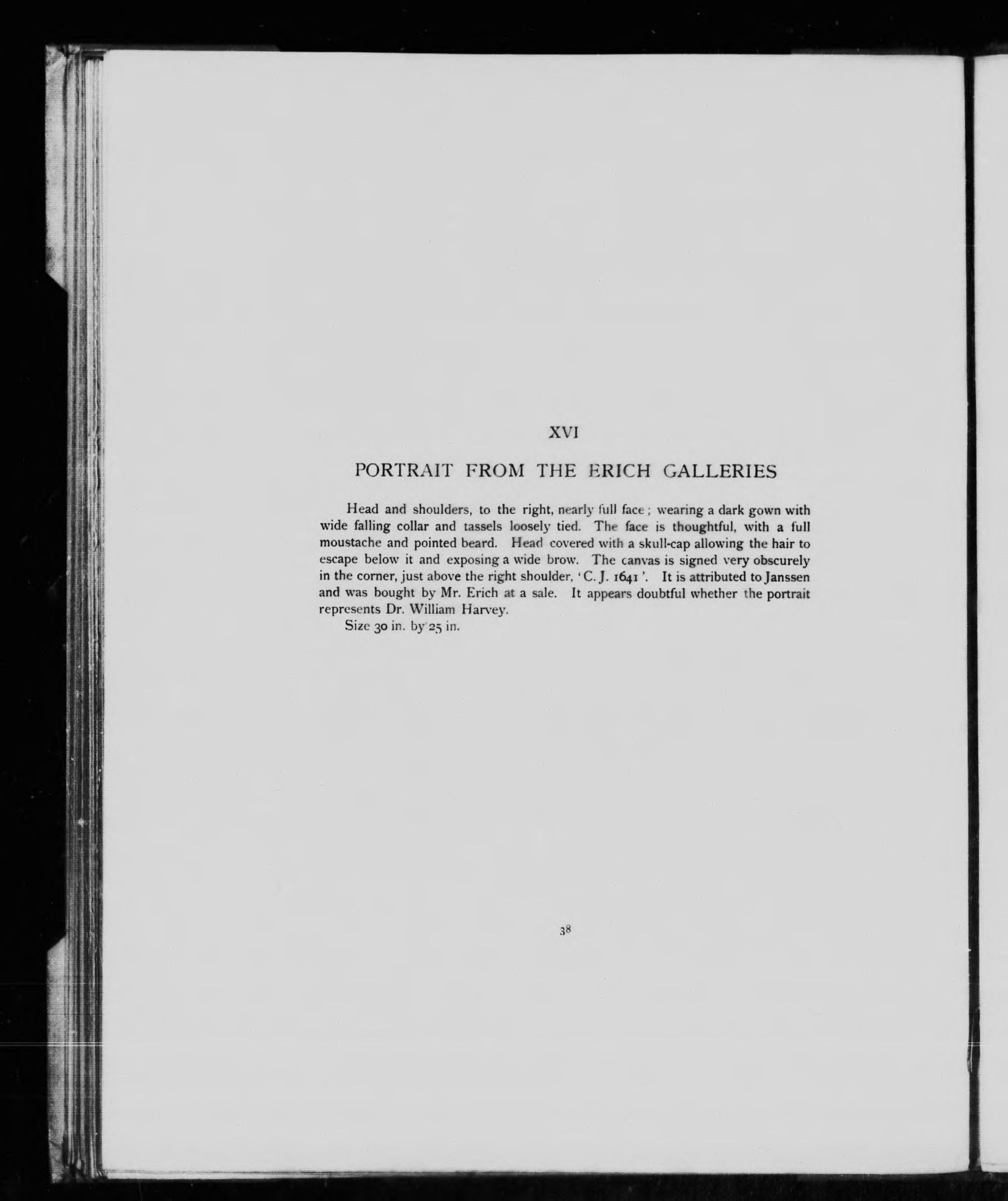 XVI

PORTRAIT FROM THE ERICH GALLERIES

Head and shoulders, to the right, nearly full face; wearing a dark gown with wide falling collar and tassels loosely tied. The face is thoughtful, with a full moustache and pointed beard. Head covered with a skull-cap allowing the hair to escape below it and exposing a wide brow. The canvas is signed very obscurely in the corner, just above the right shoulder, 'C. J. 1641'. It is attributed to Janssen and was bought by Mr. Erich at a sale. It appears doubtful whether the portrait represents Dr. William Harvey.

Size 30 in. by 25 in.

38